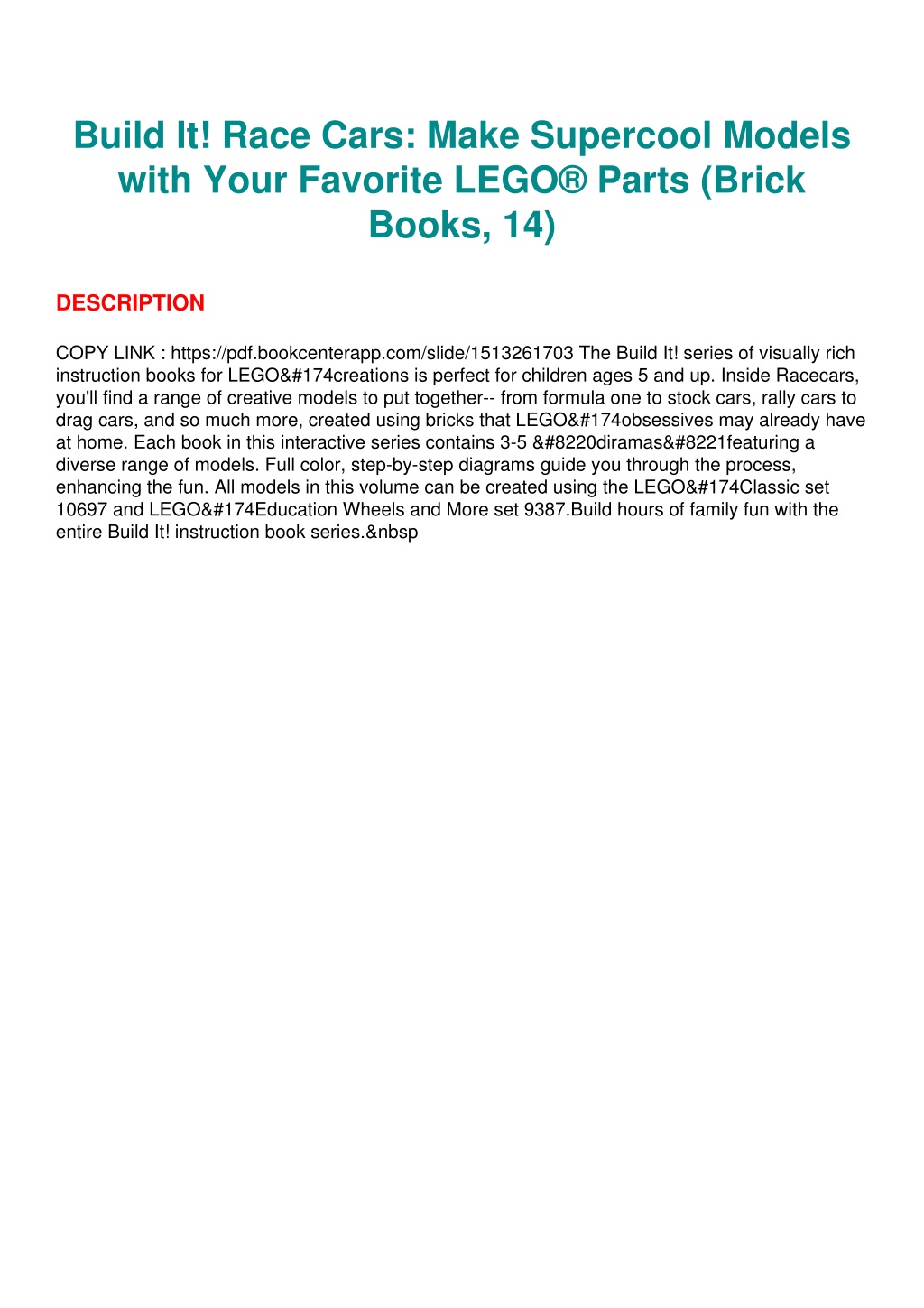 Build It! Race Cars: Make Supercool Models with Your Favorite LEGO® Parts (Brick Books, 14)

DESCRIPTION

COPY LINK : https://pdf.bookcenterapp.com/slide/1513261703 The Build It! series of visually rich instruction books for LEGO&#174creations is perfect for children ages 5 and up. Inside Racecars, you'll find a range of creative models to put together-- from formula one to stock cars, rally cars to drag cars, and so much more, created using bricks that LEGO&#174obsessives may already have at home. Each book in this interactive series contains 3-5 &#8220diramas&#8221featuring a diverse range of models. Full color, step-by-step diagrams guide you through the process, enhancing the fun. All models in this volume can be created using the LEGO&#174Classic set 10697 and LEGO&#174Education Wheels and More set 9387.Build hours of family fun with the entire Build It! instruction book series.&nbsp